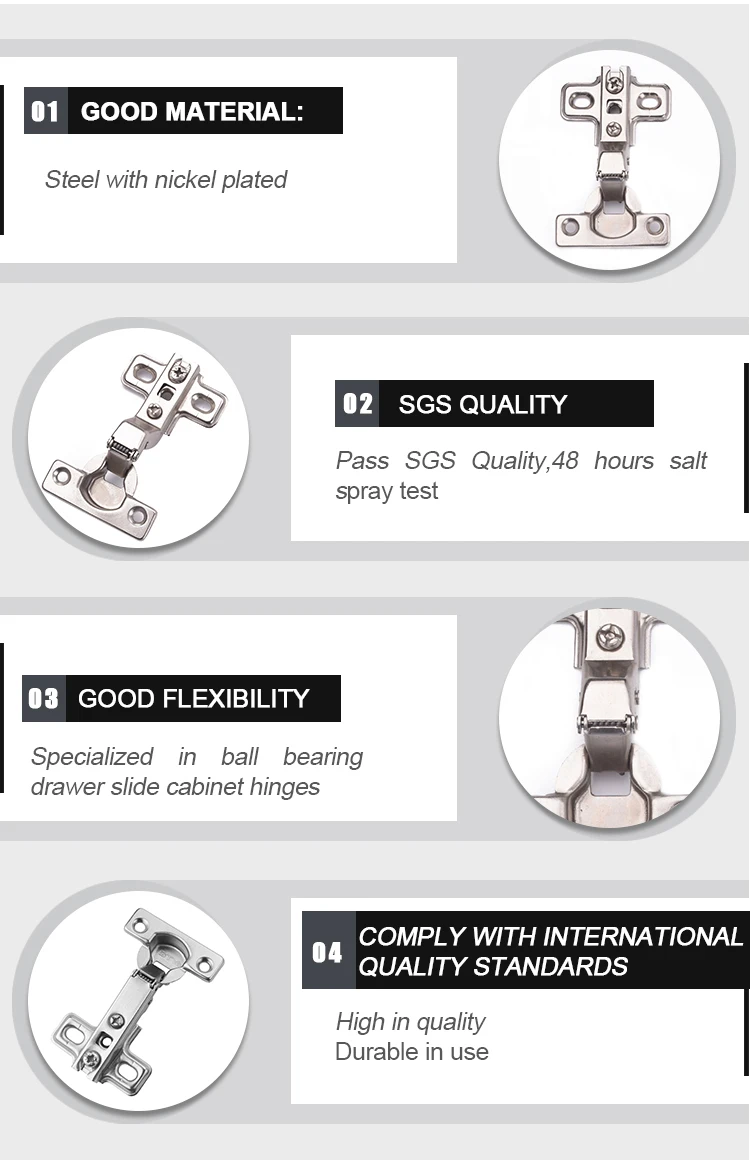 01 GOOD MATERIAL:

Steel with nickel plated

02 SGS QUALITY

Pass SGS Quality,48 hours salt spray test

03 GOOD FLEXIBILITY

Specialized in ball bearing drawer slide cabinet hinges

04 COMPLY WITH INTERNATIONAL QUALITY STANDARDS

High in quality
Durable in use